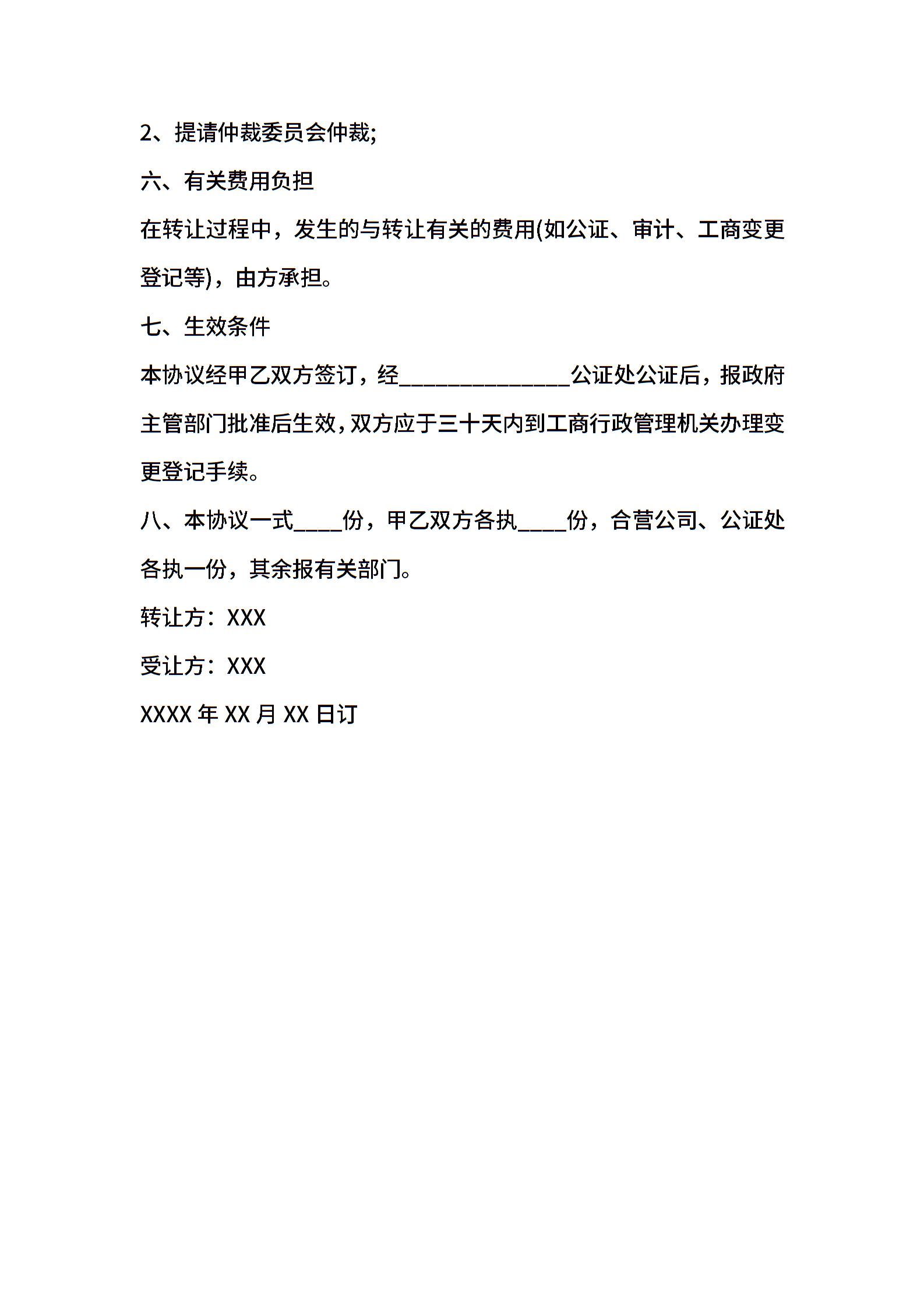 2、提请仲裁委员会仲裁;

六、有关费用负担

在转让过程中，发生的与转让有关的费用(如公证、审计、工商变更登记等)，由方承担。

七、生效条件

本协议经甲乙双方签订，经______________公证处公证后，报政府主管部门批准后生效，双方应于三十天内到工商行政管理机关办理变更登记手续。

八、本协议一式____份，甲乙双方各执____份，合营公司、公证处各执一份，其余报有关部门。

转让方：XXX

受让方：XXX

XXXX 年 XX 月 XX 日订